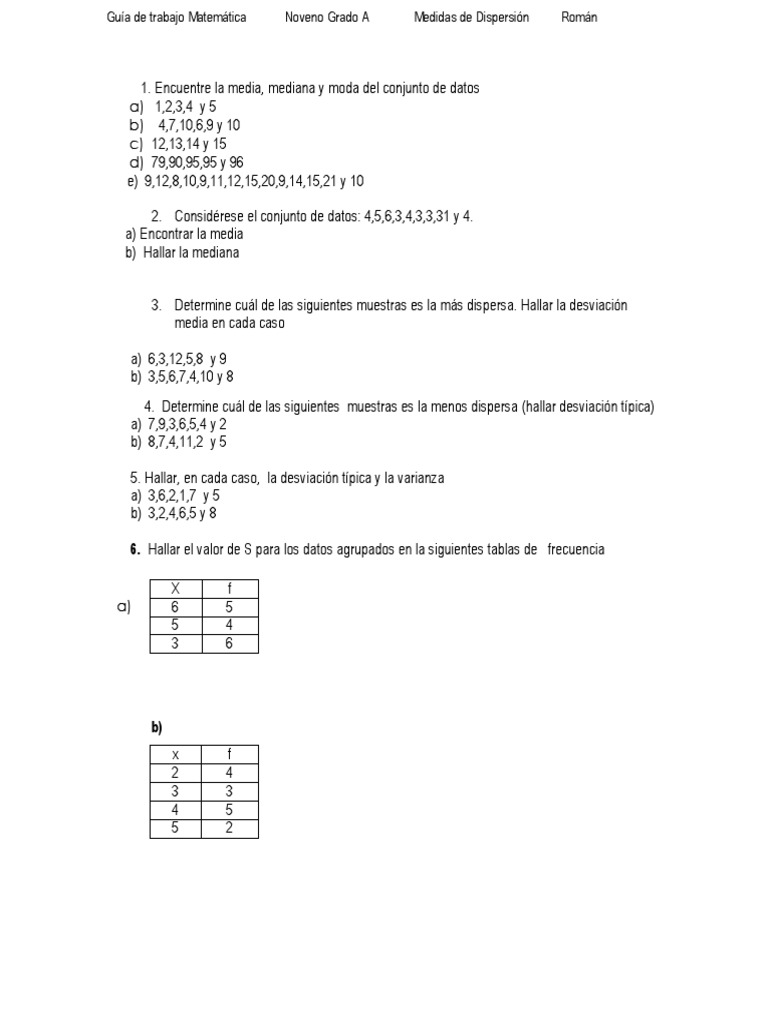 Guía de trabajo Matemática Noveno Grado A Medidas de Dispersión Román

1. Encuentre la media, mediana y moda del conjunto de datos
a) 1,2,3,4 y 5
b) 4,7,10,6,9 y 10
c) 12,13,14 y 15
d) 79,90,95,95 y 96
e) 9,12,8,10,9,11,12,15,20,9,14,15,21 y 10

2. Considérese el conjunto de datos: 4,5,6,3,4,3,3,31 y 4.
a) Encontrar la media
b) Hallar la mediana

3. Determine cuál de las siguientes muestras es la más dispersa. Hallar la desviación media en cada caso

a) 6,3,12,5,8 y 9
b) 3,5,6,7,4,10 y 8

4. Determine cuál de las siguientes muestras es la menos dispersa (hallar desviación típica)
a) 7,9,3,6,5,4 y 2
b) 8,7,4,11,2 y 5

5. Hallar, en cada caso, la desviación típica y la varianza
a) 3,6,2,1,7 y 5
b) 3,2,4,6,5 y 8

6. Hallar el valor de S para los datos agrupados en la siguientes tablas de frecuencia

a)
| X | f |
|---|---|
| 6 | 5 |
| 5 | 4 |
| 3 | 6 |

b)
| x | f |
|---|---|
| 2 | 4 |
| 3 | 3 |
| 4 | 5 |
| 5 | 2 |